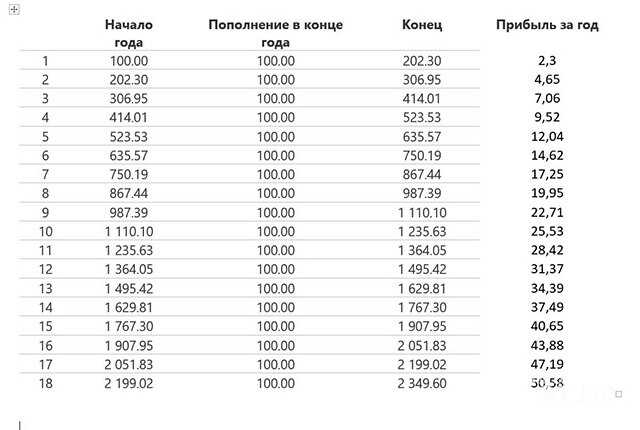 | | Начало года | Пополнение в конце года | Конец | Прибыль за год |
|---|---|---|---|---|
| 1 | 100.00 | 100.00 | 202.30 | 2,3 |
| 2 | 202.30 | 100.00 | 306.95 | 4,65 |
| 3 | 306.95 | 100.00 | 414.01 | 7,06 |
| 4 | 414.01 | 100.00 | 523.53 | 9,52 |
| 5 | 523.53 | 100.00 | 635.57 | 12,04 |
| 6 | 635.57 | 100.00 | 750.19 | 14,62 |
| 7 | 750.19 | 100.00 | 867.44 | 17,25 |
| 8 | 867.44 | 100.00 | 987.39 | 19,95 |
| 9 | 987.39 | 100.00 | 1 110.10 | 22,71 |
| 10 | 1 110.10 | 100.00 | 1 235.63 | 25,53 |
| 11 | 1 235.63 | 100.00 | 1 364.05 | 28,42 |
| 12 | 1 364.05 | 100.00 | 1 495.42 | 31,37 |
| 13 | 1 495.42 | 100.00 | 1 629.81 | 34,39 |
| 14 | 1 629.81 | 100.00 | 1 767.30 | 37,49 |
| 15 | 1 767.30 | 100.00 | 1 907.95 | 40,65 |
| 16 | 1 907.95 | 100.00 | 2 051.83 | 43,88 |
| 17 | 2 051.83 | 100.00 | 2 199.02 | 47,19 |
| 18 | 2 199.02 | 100.00 | 2 349.60 | 50,58 |